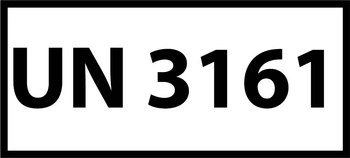 UN 3161